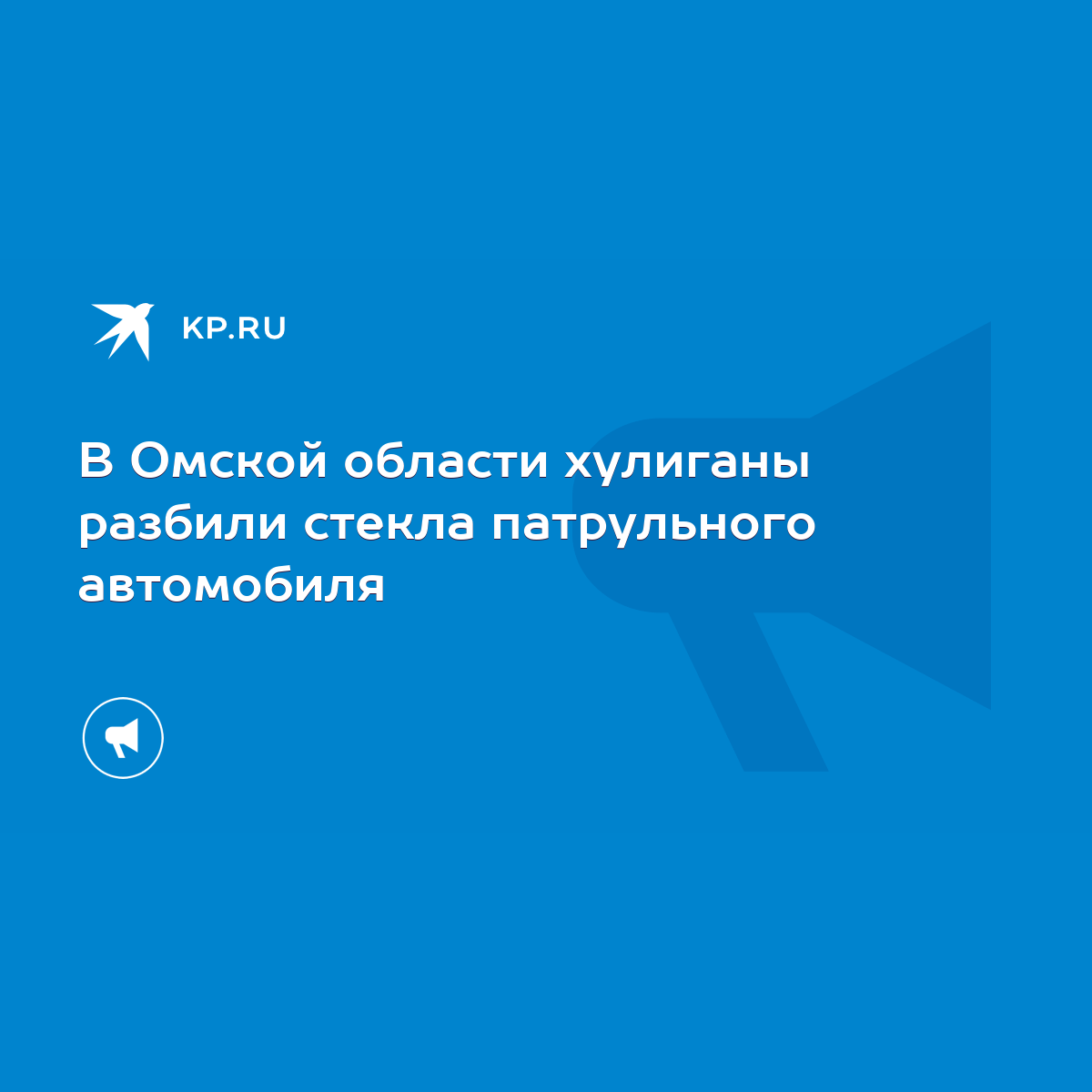 KP.RU

В Омской области хулиганы разбили стекла патрульного автомобиля